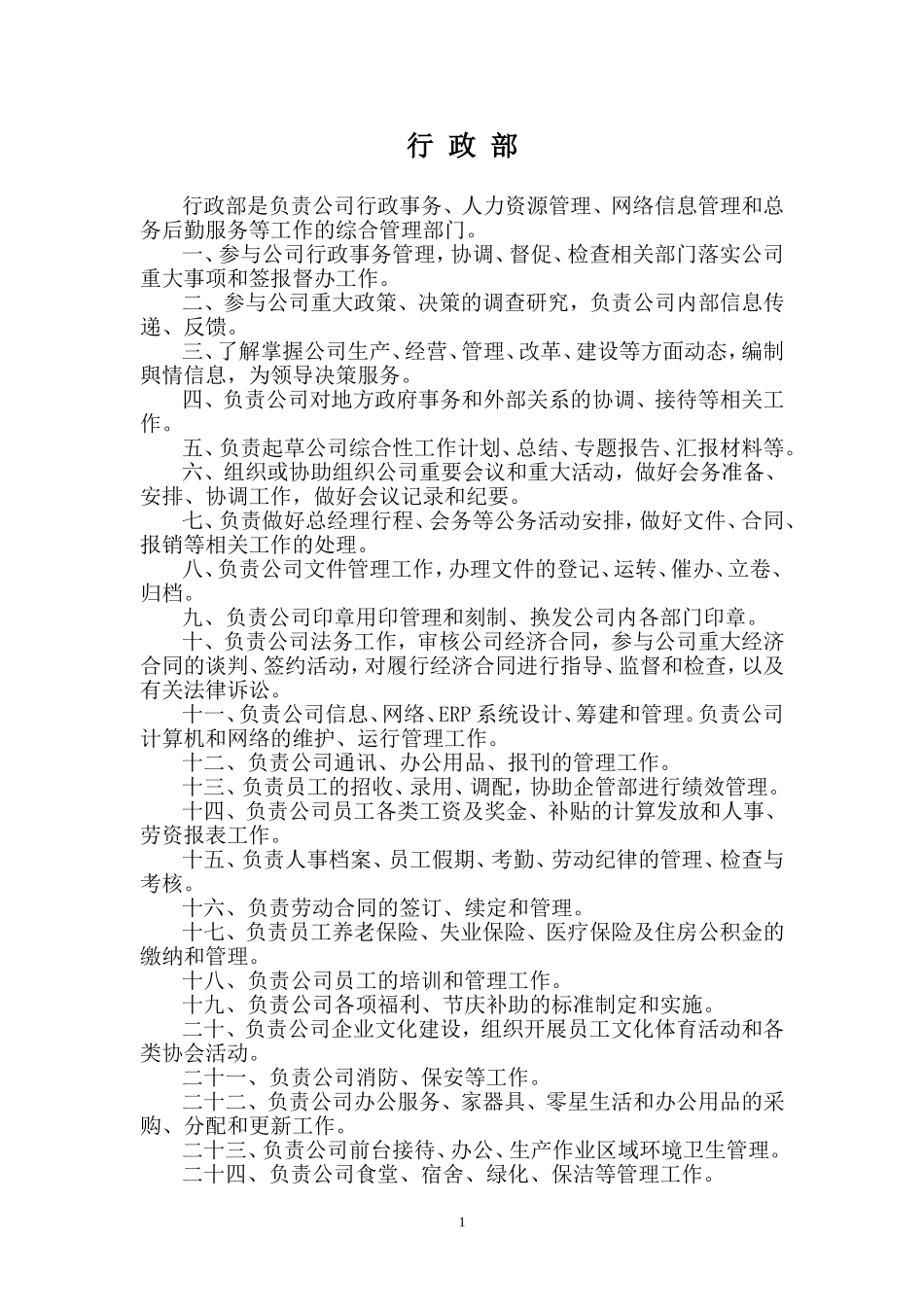 行 政 部

行政部是负责公司行政事务、人力资源管理、网络信息管理和总务后勤服务等工作的综合管理部门。

一、参与公司行政事务管理，协调、督促、检查相关部门落实公司重大事项和签报督办工作。

二、参与公司重大政策、决策的调查研究，负责公司内部信息传递、反馈。

三、了解掌握公司生产、经营、管理、改革、建设等方面动态，编制舆情信息，为领导决策服务。

四、负责公司对地方政府事务和外部关系的协调、接待等相关工作。

五、负责起草公司综合性工作计划、总结、专题报告、汇报材料等。

六、组织或协助组织公司重要会议和重大活动，做好会务准备、安排、协调工作，做好会议记录和纪要。

七、负责做好总经理行程、会务等公务活动安排，做好文件、合同、报销等相关工作的处理。

八、负责公司文件管理工作，办理文件的登记、运转、催办、立卷、归档。

九、负责公司印章用印管理和刻制、换发公司内各部门印章。

十、负责公司法务工作，审核公司经济合同，参与公司重大经济合同的谈判、签约活动，对履行经济合同进行指导、监督和检查，以及有关法律诉讼。

十一、负责公司信息、网络、ERP 系统设计、筹建和管理。负责公司计算机和网络的维护、运行管理工作。

十二、负责公司通讯、办公用品、报刊的管理工作。

十三、负责员工的招收、录用、调配，协助企管部进行绩效管理。

十四、负责公司员工各类工资及奖金、补贴的计算发放和人事、劳资报表工作。

十五、负责人事档案、员工假期、考勤、劳动纪律的管理、检查与考核。

十六、负责劳动合同的签订、续定和管理。

十七、负责员工养老保险、失业保险、医疗保险及住房公积金的缴纳和管理。

十八、负责公司员工的培训和管理工作。

十九、负责公司各项福利、节庆补助的标准制定和实施。

二十、负责公司企业文化建设，组织开展员工文化体育活动和各类协会活动。

二十一、负责公司消防、保安等工作。

二十二、负责公司办公服务、家器具、零星生活和办公用品的采购、分配和更新工作。

二十三、负责公司前台接待、办公、生产作业区域环境卫生管理。

二十四、负责公司食堂、宿舍、绿化、保洁等管理工作。

1